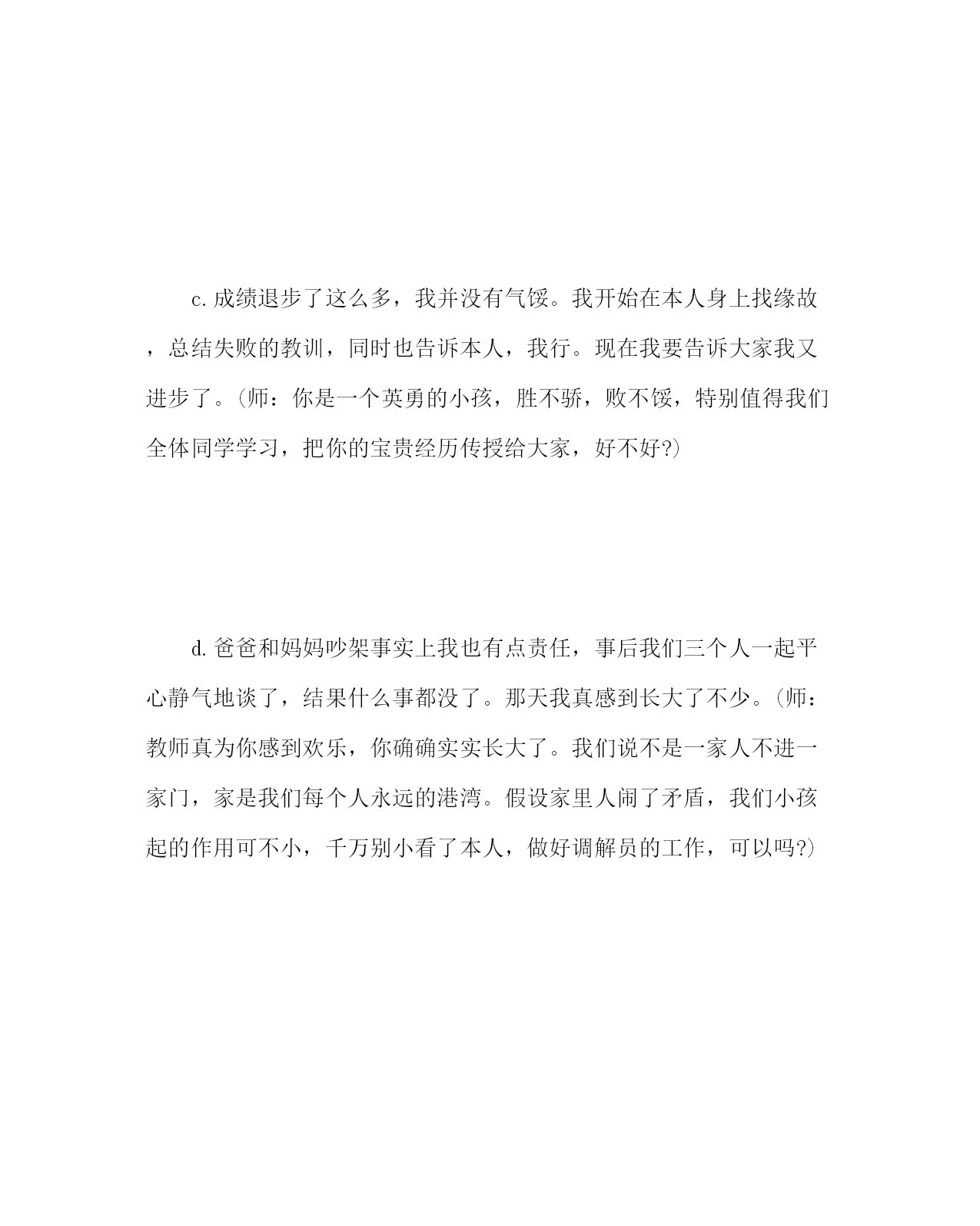 c.成绩退步了这么多，我并没有气馁。我开始在本人身上找缘故，总结失败的教训，同时也告诉本人，我行。现在我要告诉大家我又进步了。(师：你是一个英勇的小孩，胜不骄，败不馁，特别值得我们全体同学学习，把你的宝贵经历传授给大家，好不好?)

d.爸爸和妈妈吵架事实上我也有点责任，事后我们三个人一起平心静气地谈了，结果什么事都没了。那天我真感到长大了不少。(师：教师真为你感到欢乐，你确确实实长大了。我们说不是一家人不进一家门，家是我们每个人永远的港湾。假设家里人闹了矛盾，我们小孩起的作用可不小，千万别小看了本人，做好调解员的工作，可以吗?)